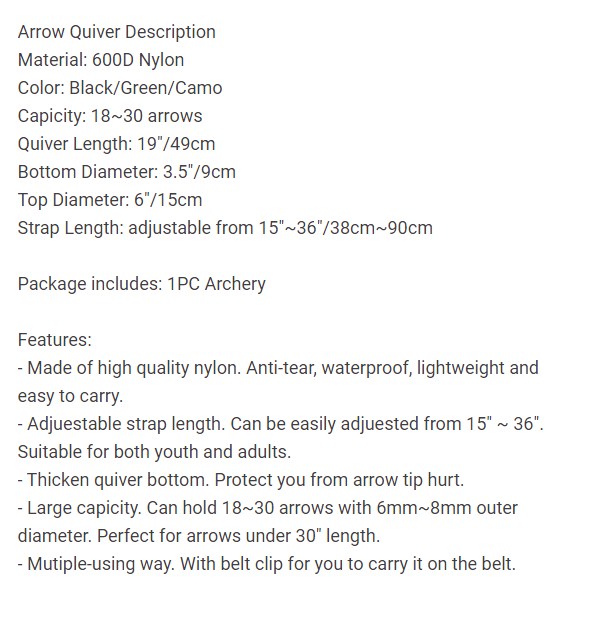 Arrow Quiver Description
Material: 600D Nylon
Color: Black/Green/Camo
Capicity: 18~30 arrows
Quiver Length: 19"/49cm
Bottom Diameter: 3.5"/9cm
Top Diameter: 6"/15cm
Strap Length: adjustable from 15"~36"/38cm~90cm

Package includes: 1PC Archery

Features:
- Made of high quality nylon. Anti-tear, waterproof, lightweight and easy to carry.
- Adjuestable strap length. Can be easily adjuested from 15" ~ 36". Suitable for both youth and adults.
- Thicken quiver bottom. Protect you from arrow tip hurt.
- Large capicity. Can hold 18~30 arrows with 6mm~8mm outer diameter. Perfect for arrows under 30" length.
- Mutiple-using way. With belt clip for you to carry it on the belt.